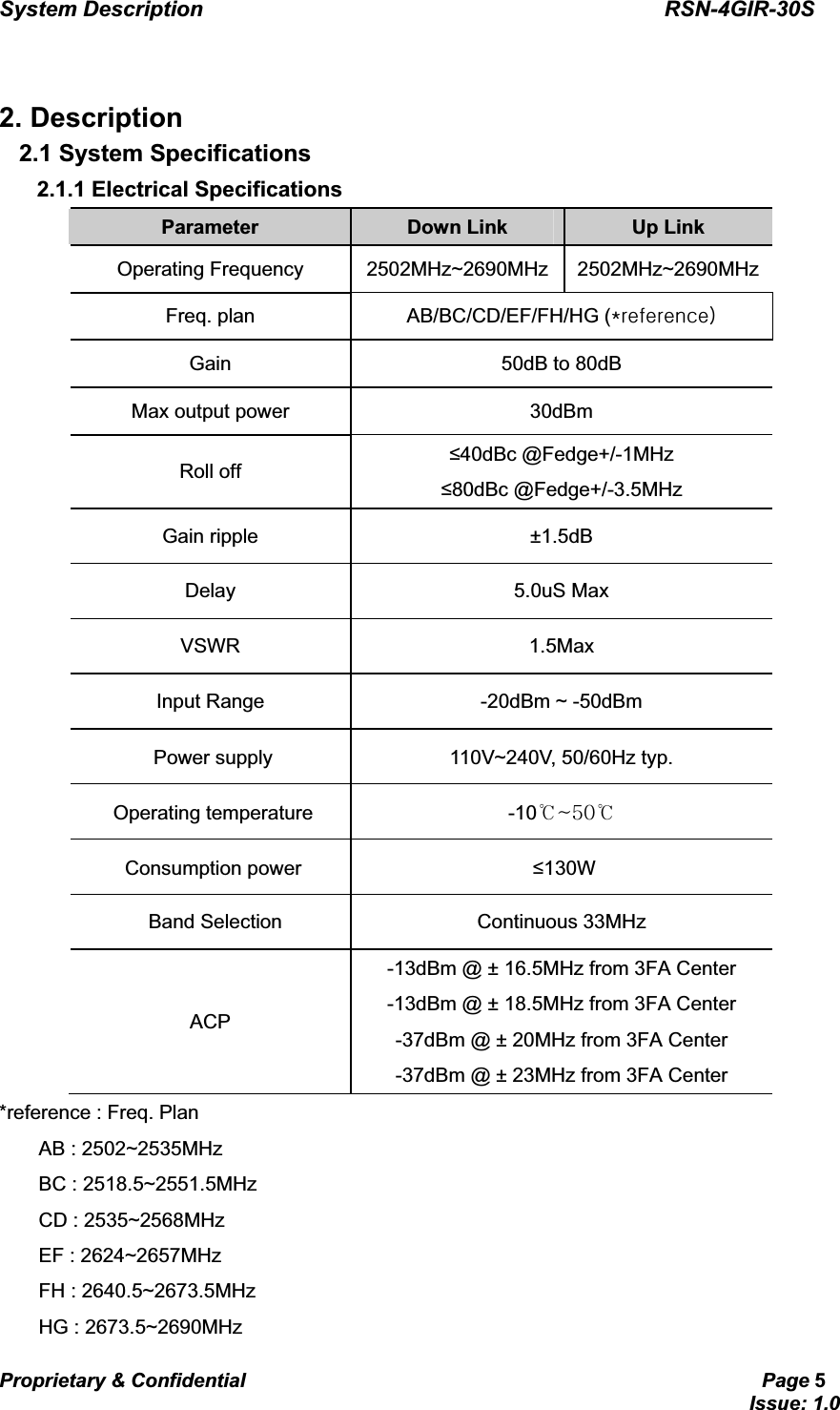 System Description RSN-4GIR-30S

2. Description
2.1 System Specifications
2.1.1 Electrical Specifications

| Parameter | Down Link | Up Link |
|---|---|---|
| Operating Frequency | 2502MHz~2690MHz | 2502MHz~2690MHz |
| Freq. plan | AB/BC/CD/EF/FH/HG (*reference) | |
| Gain | 50dB to 80dB | |
| Max output power | 30dBm | |
| Roll off | ≤40dBc @Fedge+/-1MHz ≤80dBc @Fedge+/-3.5MHz | |
| Gain ripple | ±1.5dB | |
| Delay | 5.0uS Max | |
| VSWR | 1.5Max | |
| Input Range | -20dBm ~ -50dBm | |
| Power supply | 110V~240V, 50/60Hz typ. | |
| Operating temperature | -10℃~50℃ | |
| Consumption power | ≤130W | |
| Band Selection | Continuous 33MHz | |
| ACP | -13dBm @ ± 16.5MHz from 3FA Center -13dBm @ ± 18.5MHz from 3FA Center -37dBm @ ± 20MHz from 3FA Center -37dBm @ ± 23MHz from 3FA Center | |

*reference : Freq. Plan
AB : 2502~2535MHz
BC : 2518.5~2551.5MHz
CD : 2535~2568MHz
EF : 2624~2657MHz
FH : 2640.5~2673.5MHz
HG : 2673.5~2690MHz

Proprietary & Confidential Page 5
Issue: 1.0